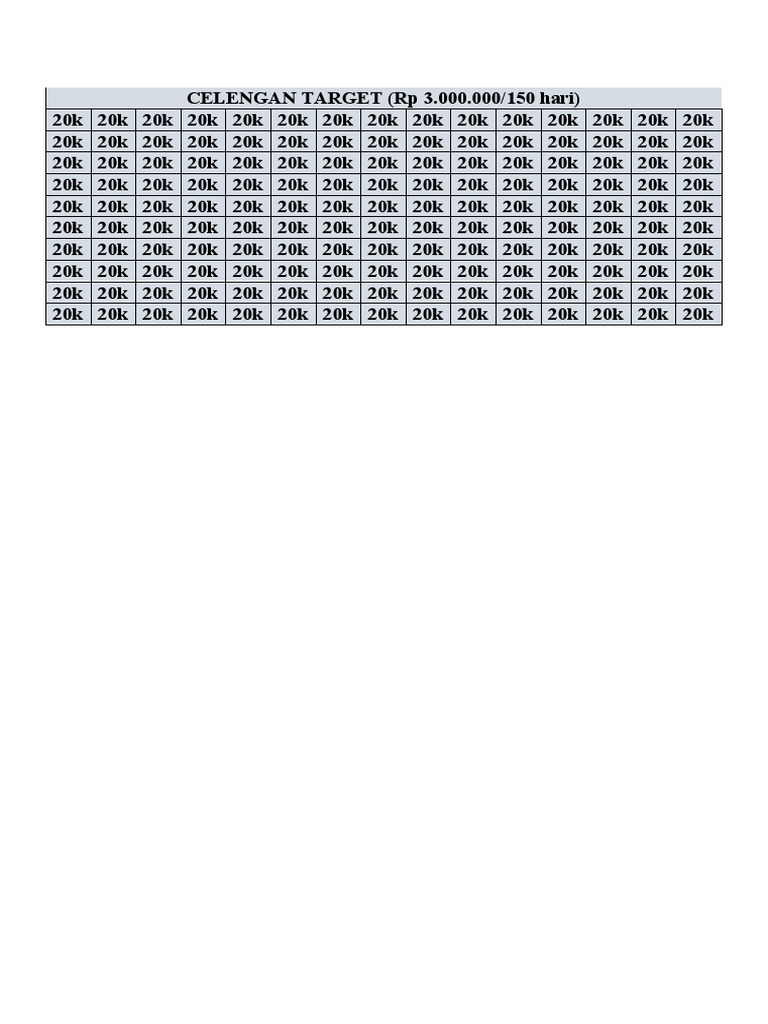 | CELENGAN TARGET (Rp 3.000.000/150 hari) | | | | | | | | | | | | | | |
|---|---|---|---|---|---|---|---|---|---|---|---|---|---|---|
| 20k | 20k | 20k | 20k | 20k | 20k | 20k | 20k | 20k | 20k | 20k | 20k | 20k | 20k | 20k |
| 20k | 20k | 20k | 20k | 20k | 20k | 20k | 20k | 20k | 20k | 20k | 20k | 20k | 20k | 20k |
| 20k | 20k | 20k | 20k | 20k | 20k | 20k | 20k | 20k | 20k | 20k | 20k | 20k | 20k | 20k |
| 20k | 20k | 20k | 20k | 20k | 20k | 20k | 20k | 20k | 20k | 20k | 20k | 20k | 20k | 20k |
| 20k | 20k | 20k | 20k | 20k | 20k | 20k | 20k | 20k | 20k | 20k | 20k | 20k | 20k | 20k |
| 20k | 20k | 20k | 20k | 20k | 20k | 20k | 20k | 20k | 20k | 20k | 20k | 20k | 20k | 20k |
| 20k | 20k | 20k | 20k | 20k | 20k | 20k | 20k | 20k | 20k | 20k | 20k | 20k | 20k | 20k |
| 20k | 20k | 20k | 20k | 20k | 20k | 20k | 20k | 20k | 20k | 20k | 20k | 20k | 20k | 20k |
| 20k | 20k | 20k | 20k | 20k | 20k | 20k | 20k | 20k | 20k | 20k | 20k | 20k | 20k | 20k |
| 20k | 20k | 20k | 20k | 20k | 20k | 20k | 20k | 20k | 20k | 20k | 20k | 20k | 20k | 20k |